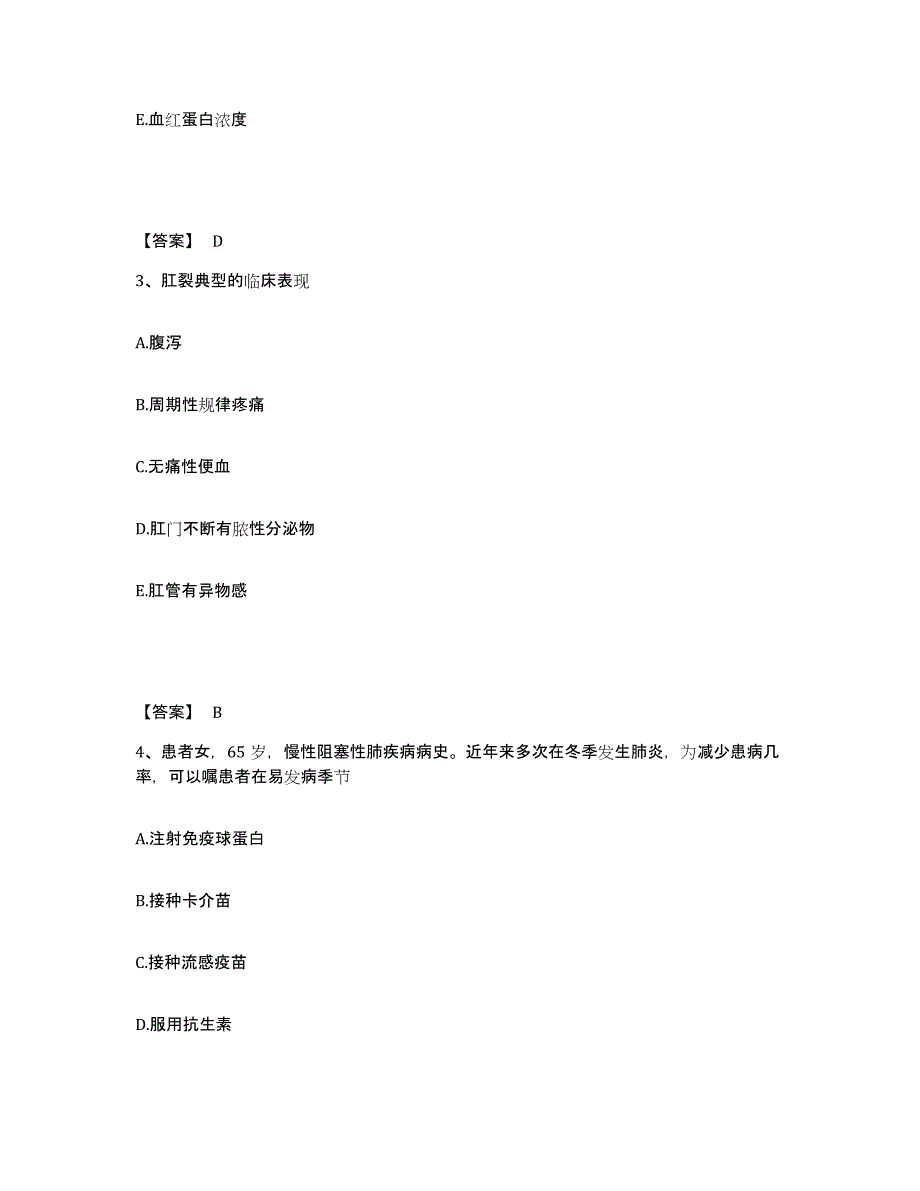 E.血红蛋白浓度

【答案】 D

3、肛裂典型的临床表现

A.腹泻

B.周期性规律疼痛

C.无痛性便血

D.肛门不断有脓性分泌物

E.肛管有异物感

【答案】 B

4、患者女，65 岁，慢性阻塞性肺疾病病史。近年来多次在冬季发生肺炎，为减少患病几率，可以嘱患者在易发病季节

A.注射免疫球蛋白

B.接种卡介苗

C.接种流感疫苗

D.服用抗生素